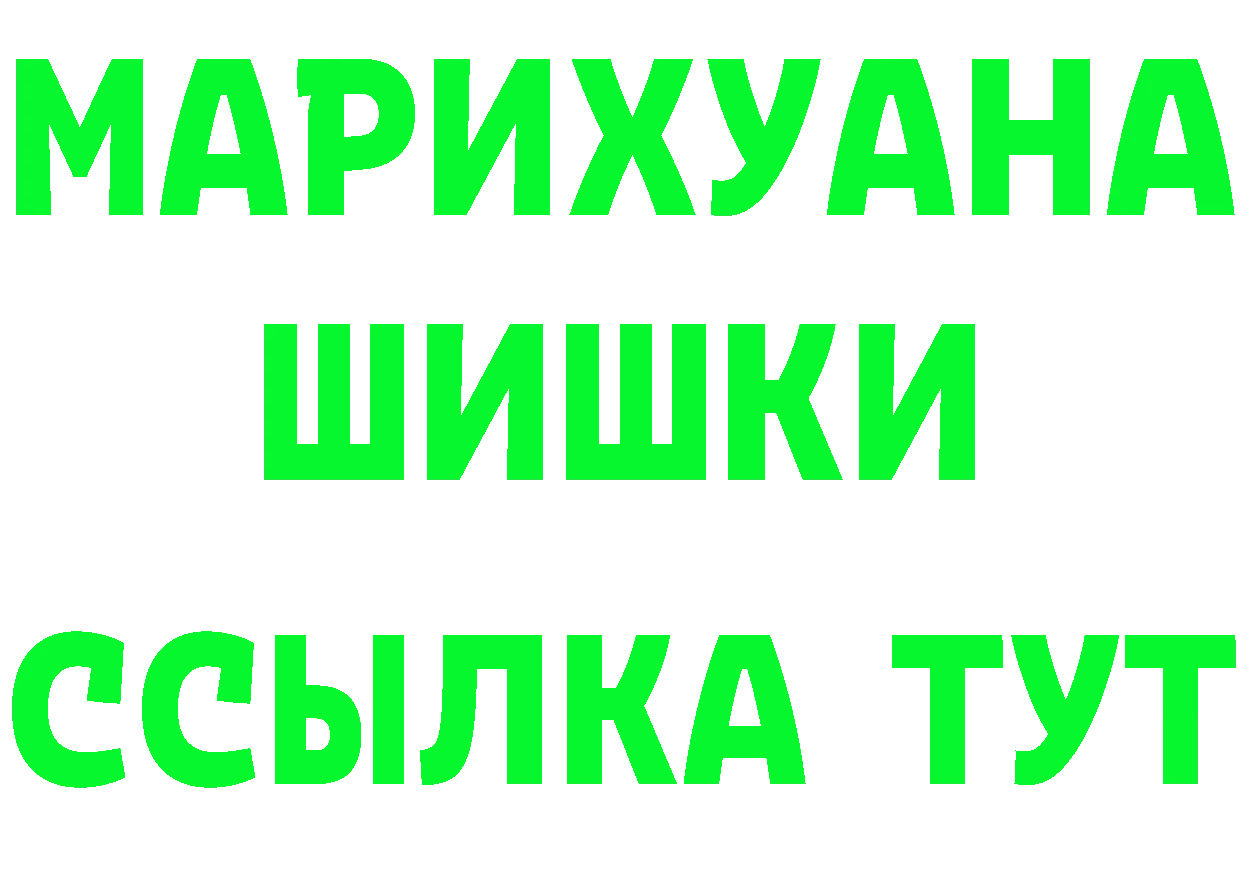 МАРИХУАНА
ШИШКИ
ССЫЛКА ТУТ